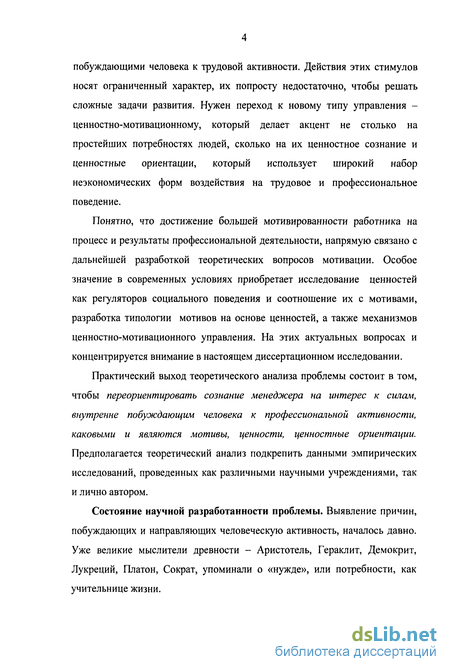 4

побуждающими человека к трудовой активности. Действия этих стимулов носят ограниченный характер, их попросту недостаточно, чтобы решать сложные задачи развития. Нужен переход к новому типу управления – ценностно-мотивационному, который делает акцент не столько на простейших потребностях людей, сколько на их ценностное сознание и ценностные ориентации, который использует широкий набор неэкономических форм воздействия на трудовое и профессиональное поведение.

Понятно, что достижение большей мотивированности работника на процесс и результаты профессиональной деятельности, напрямую связано с дальнейшей разработкой теоретических вопросов мотивации. Особое значение в современных условиях приобретает исследование ценностей как регуляторов социального поведения и соотношение их с мотивами, разработка типологии мотивов на основе ценностей, а также механизмов ценностно-мотивационного управления. На этих актуальных вопросах и концентрируется внимание в настоящем диссертационном исследовании.

Практический выход теоретического анализа проблемы состоит в том, чтобы переориентировать сознание менеджера на интерес к силам, внутренне побуждающим человека к профессиональной активности, каковыми и являются мотивы, ценности, ценностные ориентации. Предполагается теоретический анализ подкрепить данными эмпирических исследований, проведенных как различными научными учреждениями, так и лично автором.

Состояние научной разработанности проблемы. Выявление причин, побуждающих и направляющих человеческую активность, началось давно. Уже великие мыслители древности – Аристотель, Гераклит, Демокрит, Лукреций, Платон, Сократ, упоминали о «нужде», или потребности, как учительнице жизни.

dsLib.net
библиотека диссертаций